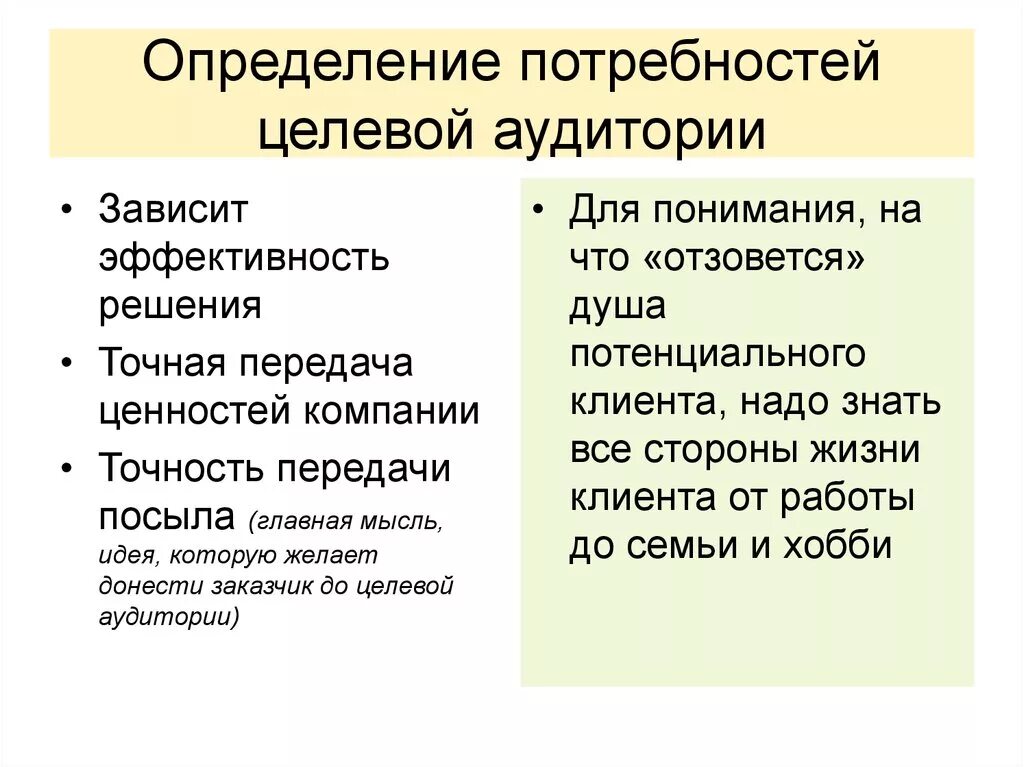 Определение потребностей целевой аудитории

• Зависит эффективность решения
• Точная передача ценностей компании
• Точность передачи посыла (главная мысль, идея, которую желает донести заказчик до целевой аудитории)

• Для понимания, на что «отзовется» душа потенциального клиента, надо знать все стороны жизни клиента от работы до семьи и хобби